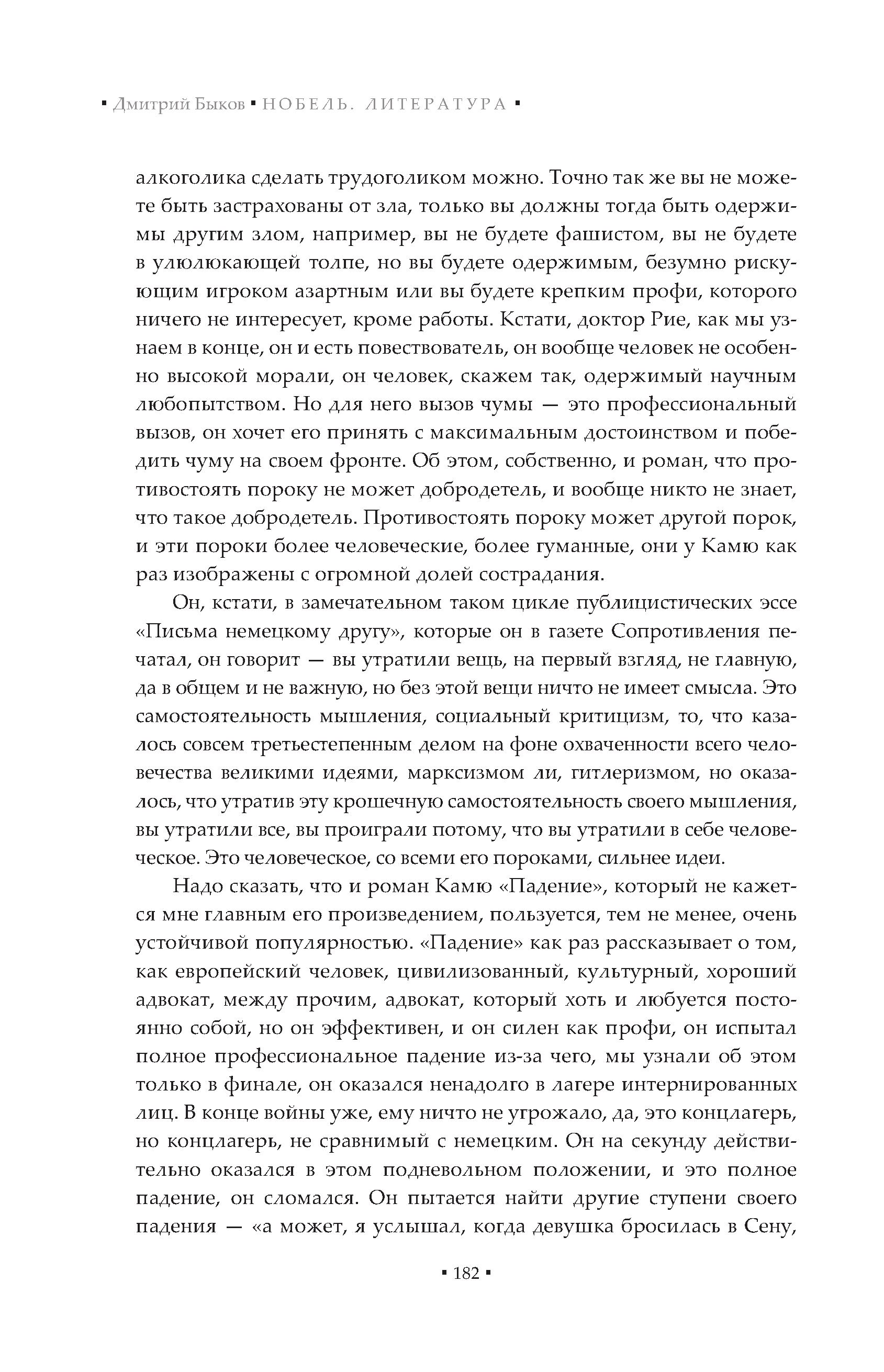 ▪ Дмитрий Быков ▪ НОБЕЛЬ. ЛИТЕРАТУРА ▪

алкоголика сделать трудоголиком можно. Точно так же вы не можете быть застрахованы от зла, только вы должны тогда быть одержимы другим злом, например, вы не будете фашистом, вы не будете в улюлюкающей толпе, но вы будете одержимым, безумно рискующим игроком азартным или вы будете крепким профи, которого ничего не интересует, кроме работы. Кстати, доктор Рие, как мы узнаем в конце, он и есть повествователь, он вообще человек не особенно высокой морали, он человек, скажем так, одержимый научным любопытством. Но для него вызов чумы — это профессиональный вызов, он хочет его принять с максимальным достоинством и победить чуму на своем фронте. Об этом, собственно, и роман, что противостоять пороку не может добродетель, и вообще никто не знает, что такое добродетель. Противостоять пороку может другой порок, и эти пороки более человеческие, более гуманные, они у Камю как раз изображены с огромной долей сострадания.

Он, кстати, в замечательном таком цикле публицистических эссе «Письма немецкому другу», которые он в газете Сопротивления печатал, он говорит — вы утратили вещь, на первый взгляд, не главную, да в общем и не важную, но без этой вещи ничто не имеет смысла. Это самостоятельность мышления, социальный критицизм, то, что казалось совсем третьестепенным делом на фоне охваченности всего человечества великими идеями, марксизмом ли, гитлеризмом, но оказалось, что утратив эту крошечную самостоятельность своего мышления, вы утратили все, вы проиграли потому, что вы утратили в себе человеческое. Это человеческое, со всеми его пороками, сильнее идеи.

Надо сказать, что и роман Камю «Падение», который не кажется мне главным его произведением, пользуется, тем не менее, очень устойчивой популярностью. «Падение» как раз рассказывает о том, как европейский человек, цивилизованный, культурный, хороший адвокат, между прочим, адвокат, который хоть и любуется постоянно собой, но он эффективен, и он силен как профи, он испытал полное профессиональное падение из-за чего, мы узнали об этом только в финале, он оказался ненадолго в лагере интернированных лиц. В конце войны уже, ему ничто не угрожало, да, это концлагерь, но концлагерь, не сравнимый с немецким. Он на секунду действительно оказался в этом подневольном положении, и это полное падение, он сломался. Он пытается найти другие ступени своего падения — «а может, я услышал, когда девушка бросилась в Сену,

▪ 182 ▪